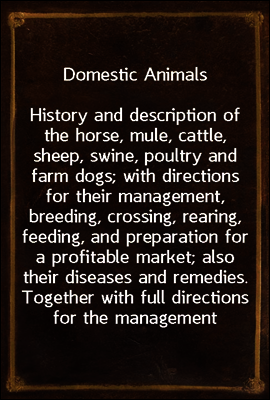 Domestic Animals

History and description of the horse, mule, cattle, sheep, swine, poultry and farm dogs; with directions for their management, breeding, crossing, rearing, feeding, and preparation for a profitable market; also their diseases and remedies. Together with full directions for the management